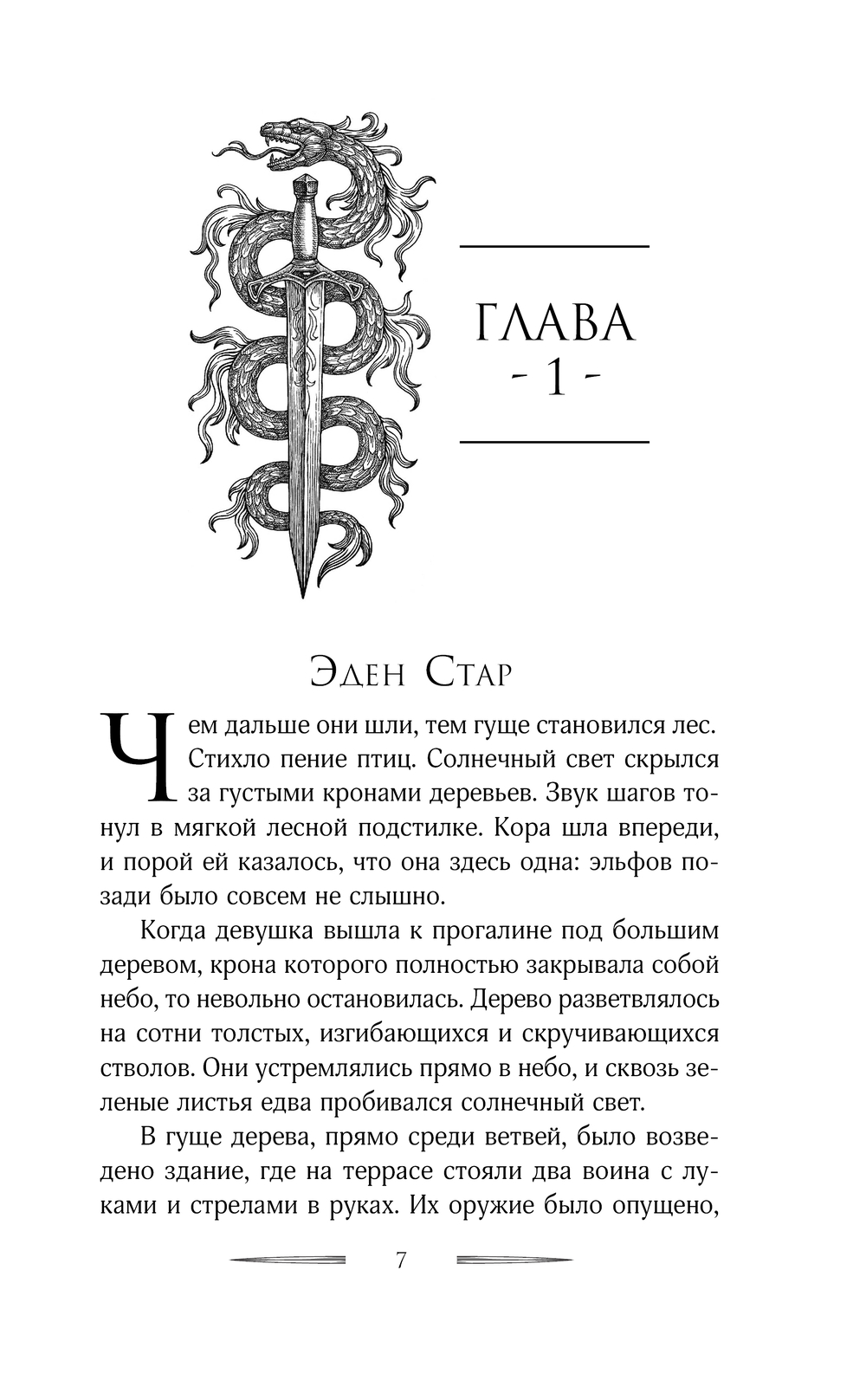 ГЛАВА
- 1 -

Эден Стар

Чем дальше они шли, тем гуще становился лес. Стихло пение птиц. Солнечный свет скрылся за густыми кронами деревьев. Звук шагов тонул в мягкой лесной подстилке. Кора шла впереди, и порой ей казалось, что она здесь одна: эльфов позади было совсем не слышно.

Когда девушка вышла к прогалине под большим деревом, крона которого полностью закрывала собой небо, то невольно остановилась. Дерево разветвлялось на сотни толстых, изгибающихся и скручивающихся стволов. Они устремлялись прямо в небо, и сквозь зеленые листья едва пробивался солнечный свет.

В гуще дерева, прямо среди ветвей, было возведено здание, где на террасе стояли два воина с луками и стрелами в руках. Их оружие было опущено,

7